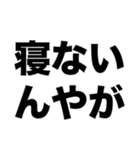 寝ない
んやが